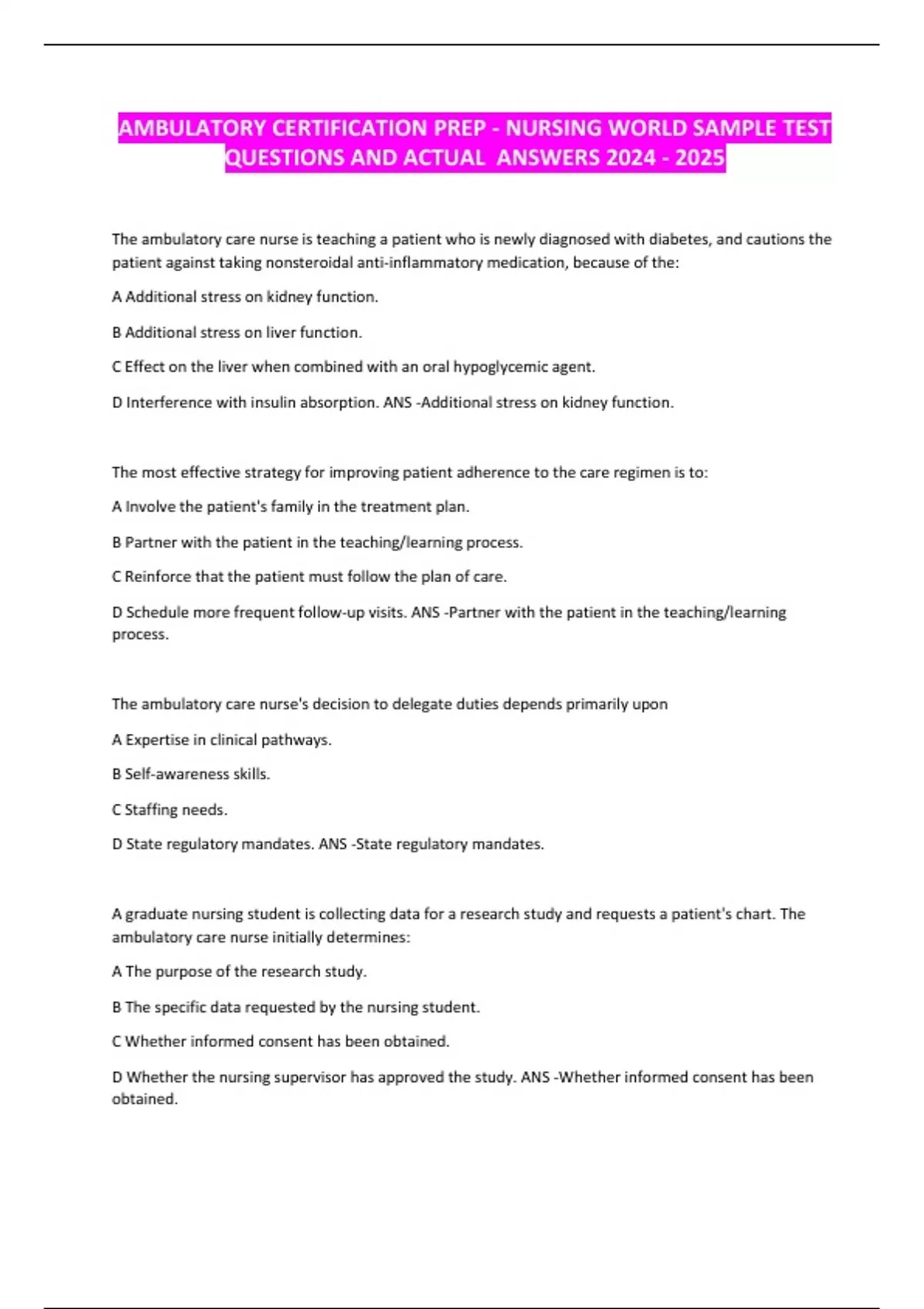 AMBULATORY CERTIFICATION PREP - NURSING WORLD SAMPLE TEST QUESTIONS AND ACTUAL ANSWERS 2024 - 2025

The ambulatory care nurse is teaching a patient who is newly diagnosed with diabetes, and cautions the patient against taking nonsteroidal anti-inflammatory medication, because of the:

A Additional stress on kidney function.

B Additional stress on liver function.

C Effect on the liver when combined with an oral hypoglycemic agent.

D Interference with insulin absorption. ANS -Additional stress on kidney function.

The most effective strategy for improving patient adherence to the care regimen is to:

A Involve the patient's family in the treatment plan.

B Partner with the patient in the teaching/learning process.

C Reinforce that the patient must follow the plan of care.

D Schedule more frequent follow-up visits. ANS -Partner with the patient in the teaching/learning process.

The ambulatory care nurse's decision to delegate duties depends primarily upon

A Expertise in clinical pathways.

B Self-awareness skills.

C Staffing needs.

D State regulatory mandates. ANS -State regulatory mandates.

A graduate nursing student is collecting data for a research study and requests a patient's chart. The ambulatory care nurse initially determines:

A The purpose of the research study.

B The specific data requested by the nursing student.

C Whether informed consent has been obtained.

D Whether the nursing supervisor has approved the study. ANS -Whether informed consent has been obtained.